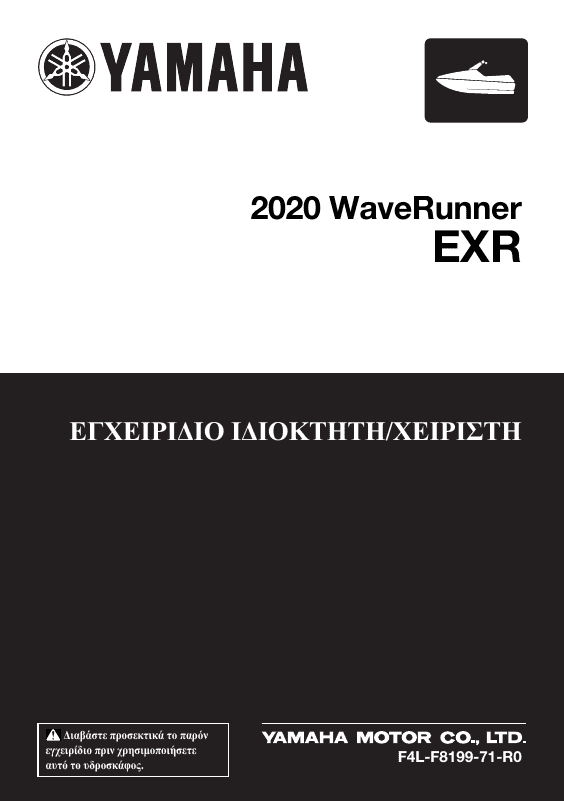 YAMAHA

2020 WaveRunner
EXR

ΕΓΧΕΙΡΙΔΙΟ ΙΔΙΟΚΤΗΤΗ/ΧΕΙΡΙΣΤΗ

Διαβάστε προσεκτικά το παρόν εγχειρίδιο πριν χρησιμοποιήσετε αυτό το υδροσκάφος.

YAMAHA MOTOR CO., LTD.
F4L-F8199-71-R0